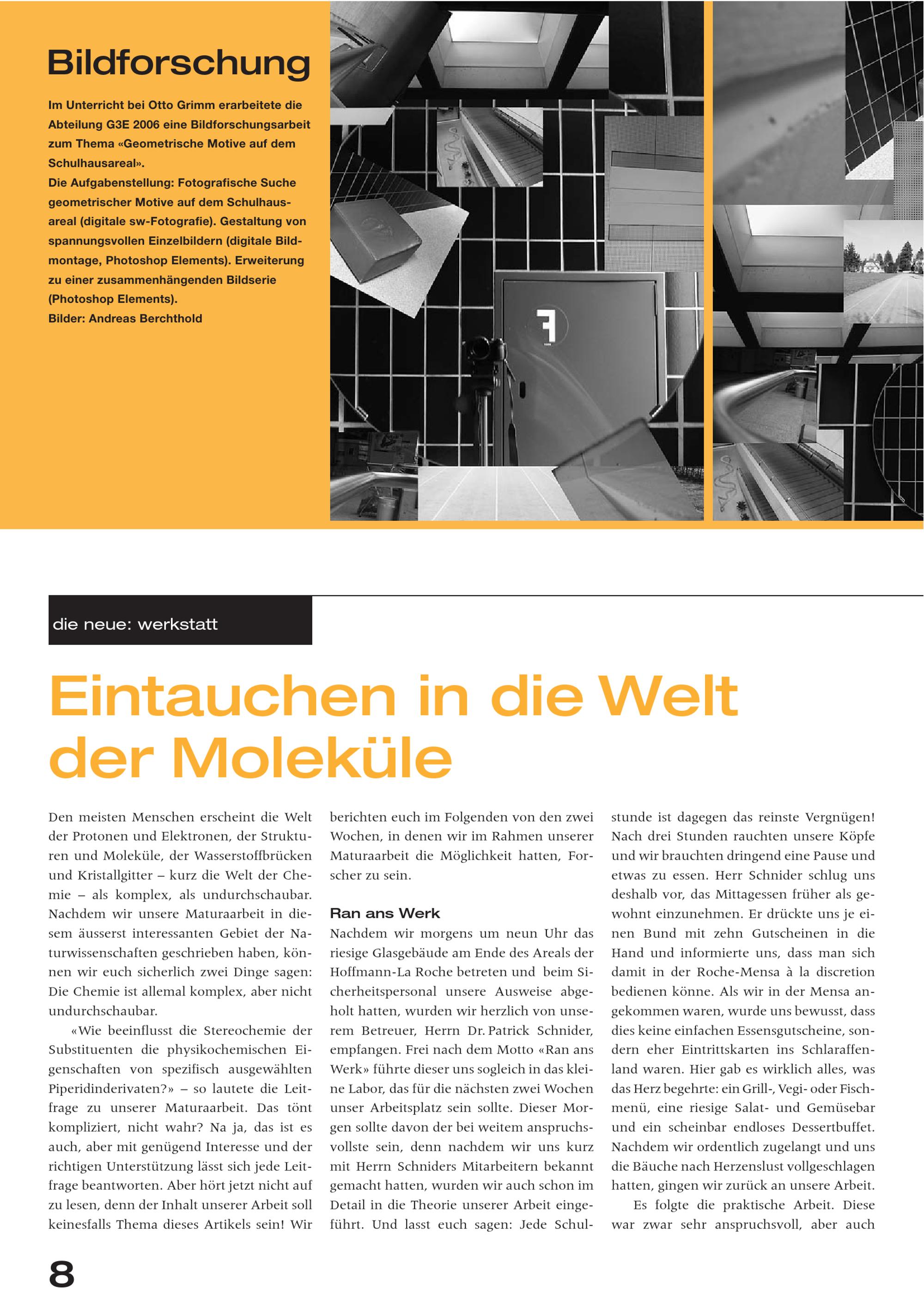 Bildforschung

Im Unterricht bei Otto Grimm erarbeitete die Abteilung G3E 2006 eine Bildforschungsarbeit zum Thema «Geometrische Motive auf dem Schulhausareal».
Die Aufgabenstellung: Fotografische Suche geometrischer Motive auf dem Schulhausareal (digitale sw-Fotografie). Gestaltung von spannungsvollen Einzelbildern (digitale Bildmontage, Photoshop Elements). Erweiterung zu einer zusammenhängenden Bildserie (Photoshop Elements).
Bilder: Andreas Berchthold

F

die neue: werkstatt

Eintauchen in die Welt der Moleküle

Den meisten Menschen erscheint die Welt der Protonen und Elektronen, der Strukturen und Moleküle, der Wasserstoffbrücken und Kristallgitter – kurz die Welt der Chemie – als komplex, als undurchschaubar. Nachdem wir unsere Maturaarbeit in diesem äusserst interessanten Gebiet der Naturwissenschaften geschrieben haben, können wir euch sicherlich zwei Dinge sagen: Die Chemie ist allemal komplex, aber nicht undurchschaubar.

«Wie beeinflusst die Stereochemie der Substituenten die physikochemischen Eigenschaften von spezifisch ausgewählten Piperidinderivaten?» – so lautete die Leitfrage zu unserer Maturaarbeit. Das tönt kompliziert, nicht wahr? Na ja, das ist es auch, aber mit genügend Interesse und der richtigen Unterstützung lässt sich jede Leitfrage beantworten. Aber hört jetzt nicht auf zu lesen, denn der Inhalt unserer Arbeit soll keinesfalls Thema dieses Artikels sein! Wir berichten euch im Folgenden von den zwei Wochen, in denen wir im Rahmen unserer Maturaarbeit die Möglichkeit hatten, Forscher zu sein.

Ran ans Werk
Nachdem wir morgens um neun Uhr das riesige Glasgebäude am Ende des Areals der Hoffmann-La Roche betreten und beim Sicherheitspersonal unsere Ausweise abgeholt hatten, wurden wir herzlich von unserem Betreuer, Herrn Dr. Patrick Schnider, empfangen. Frei nach dem Motto «Ran ans Werk» führte dieser uns sogleich in das kleine Labor, das für die nächsten zwei Wochen unser Arbeitsplatz sein sollte. Dieser Morgen sollte davon der bei weitem anspruchsvollste sein, denn nachdem wir uns kurz mit Herrn Schniders Mitarbeitern bekannt gemacht hatten, wurden wir auch schon im Detail in die Theorie unserer Arbeit eingeführt. Und lasst euch sagen: Jede Schulstunde ist dagegen das reinste Vergnügen! Nach drei Stunden rauchten unsere Köpfe und wir brauchten dringend eine Pause und etwas zu essen. Herr Schnider schlug uns deshalb vor, das Mittagessen früher als gewohnt einzunehmen. Er drückte uns je einen Bund mit zehn Gutscheinen in die Hand und informierte uns, dass man sich damit in der Roche-Mensa à la discretion bedienen könne. Als wir in der Mensa angekommen waren, wurde uns bewusst, dass dies keine einfachen Essensgutscheine, sondern eher Eintrittskarten ins Schlaraffenland waren. Hier gab es wirklich alles, was das Herz begehrte: ein Grill-, Vegi- oder Fischmenü, eine riesige Salat- und Gemüsebar und ein scheinbar endloses Dessertbuffet. Nachdem wir ordentlich zugelangt und uns die Bäuche nach Herzenslust vollgeschlagen hatten, gingen wir zurück an unsere Arbeit.

Es folgte die praktische Arbeit. Diese war zwar sehr anspruchsvoll, aber auch

8